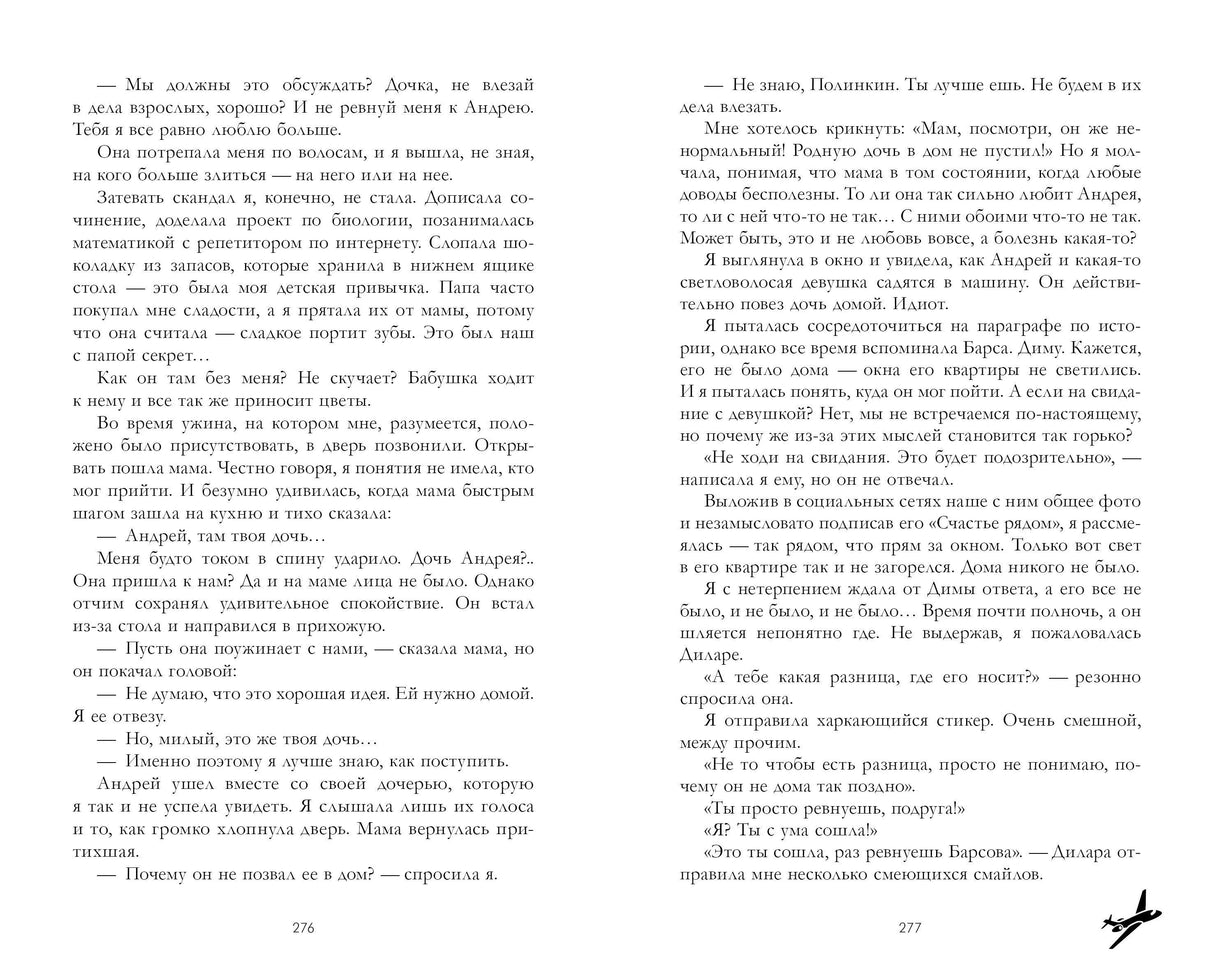 — Мы должны это обсуждать? Дочка, не влезай в дела взрослых, хорошо? И не ревнуй меня к Андрею. Тебя я все равно люблю больше.

Она потрепала меня по волосам, и я вышла, не зная, на кого больше злиться — на него или на нее.

Затевать скандал я, конечно, не стала. Дописала сочинение, доделала проект по биологии, позанималась математикой с репетитором по интернету. Слопала шоколадку из запасов, которые хранила в нижнем ящике стола — это была моя детская привычка. Папа часто покупал мне сладости, а я прятала их от мамы, потому что она считала — сладкое портит зубы. Это был наш с папой секрет…

Как он там без меня? Не скучает? Бабушка ходит к нему и все так же приносит цветы.

Во время ужина, на котором мне, разумеется, положено было присутствовать, в дверь позвонили. Открывать пошла мама. Честно говоря, я понятия не имела, кто мог прийти. И безумно удивилась, когда мама быстрым шагом зашла на кухню и тихо сказала:

— Андрей, там твоя дочь…

Меня будто током в спину ударило. Дочь Андрея?.. Она пришла к нам? Да и на маме лица не было. Однако отчим сохранял удивительное спокойствие. Он встал из-за стола и направился в прихожую.

— Пусть она поужинает с нами, — сказала мама, но он покачал головой:

— Не думаю, что это хорошая идея. Ей нужно домой. Я ее отвезу.

— Но, милый, это же твоя дочь…

— Именно поэтому я лучше знаю, как поступить.

Андрей ушел вместе со своей дочерью, которую я так и не успела увидеть. Я слышала лишь их голоса и то, как громко хлопнула дверь. Мама вернулась притихшая.

— Почему он не позвал ее в дом? — спросила я.

276

— Не знаю, Полинкин. Ты лучше ешь. Не будем в их дела влезать.

Мне хотелось крикнуть: «Мам, посмотри, он же ненормальный! Родную дочь в дом не пустил!» Но я молчала, понимая, что мама в том состоянии, когда любые доводы бесполезны. То ли она так сильно любит Андрея, то ли с ней что-то не так… С ними обоими что-то не так. Может быть, это и не любовь вовсе, а болезнь какая-то?

Я выглянула в окно и увидела, как Андрей и какая-то светловолосая девушка садятся в машину. Он действительно повез дочь домой. Идиот.

Я пыталась сосредоточиться на параграфе по истории, однако все время вспоминала Барса. Диму. Кажется, его не было дома — окна его квартиры не светились. И я пыталась понять, куда он мог пойти. А если на свидание с девушкой? Нет, мы не встречаемся по-настоящему, но почему же из-за этих мыслей становится так горько?

«Не ходи на свидания. Это будет подозрительно», — написала я ему, но он не отвечал.

Выложив в социальных сетях наше с ним общее фото и незамысловато подписав его «Счастье рядом», я рассмеялась — так рядом, что прям за окном. Только вот свет в его квартире так и не загорелся. Дома никого не было.

Я с нетерпением ждала от Димы ответа, а его все не было, и не было, и не было… Время почти полночь, а он шляется непонятно где. Не выдержав, я пожаловалась Диларе.

«А тебе какая разница, где его носит?» — резонно спросила она.

Я отправила харкающийся стикер. Очень смешной, между прочим.

«Не то чтобы есть разница, просто не понимаю, почему он не дома так поздно».

«Ты просто ревнуешь, подруга!»

«Я? Ты с ума сошла!»

«Это ты сошла, раз ревнуешь Барсова». — Дилара отправила мне несколько смеющихся смайлов.

277